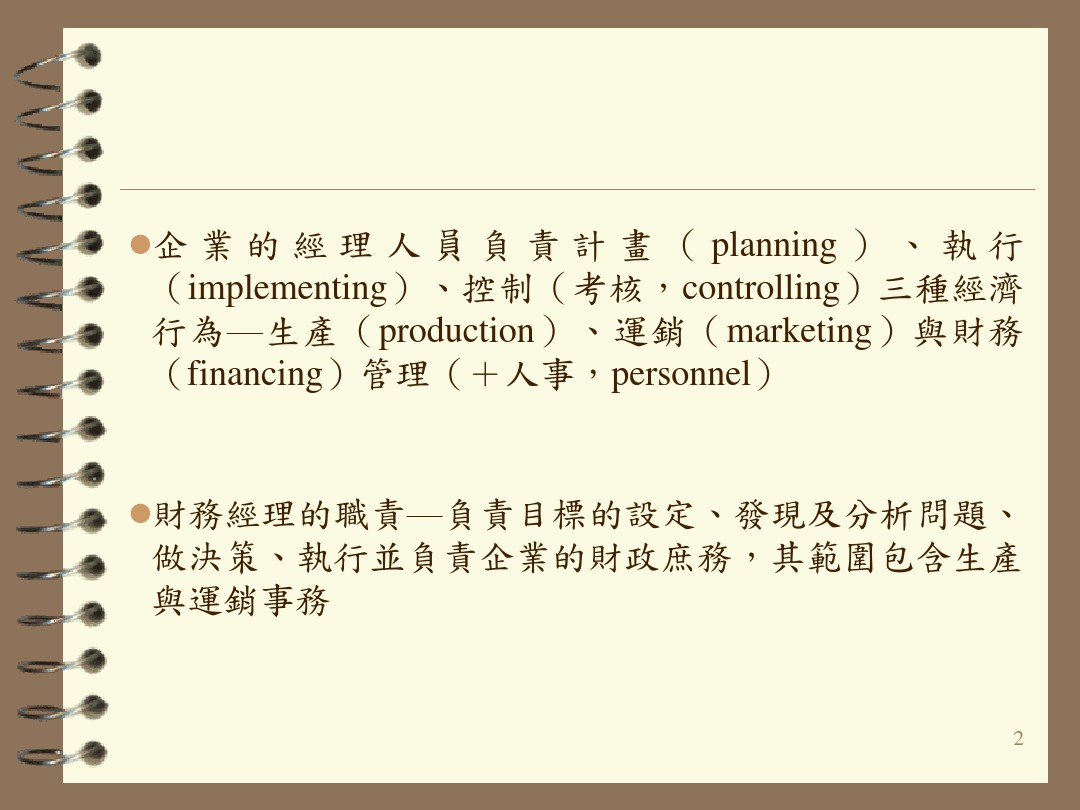 • 企業的經理人員負責計畫（planning）、執行（implementing）、控制（考核，controlling）三種經濟行為—生產（production）、運銷（marketing）與財務（financing）管理（＋人事，personnel）

• 財務經理的職責—負責目標的設定、發現及分析問題、做決策、執行並負責企業的財政庶務，其範圍包含生產與運銷事務

2